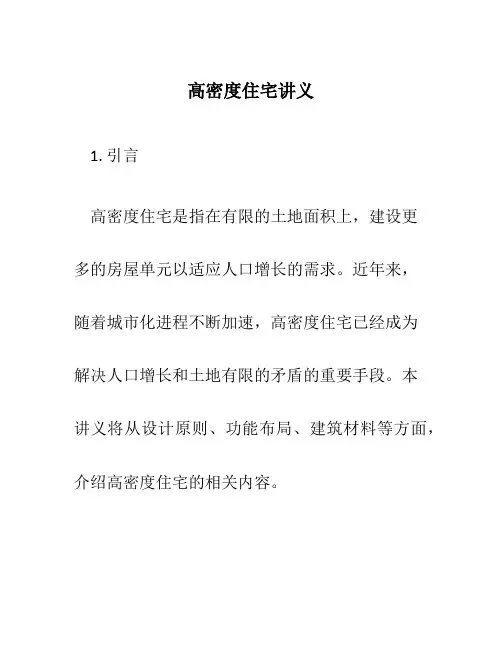 高密度住宅讲义

1. 引言

高密度住宅是指在有限的土地面积上，建设更多的房屋单元以适应人口增长的需求。近年来，随着城市化进程不断加速，高密度住宅已经成为解决人口增长和土地有限的矛盾的重要手段。本讲义将从设计原则、功能布局、建筑材料等方面，介绍高密度住宅的相关内容。